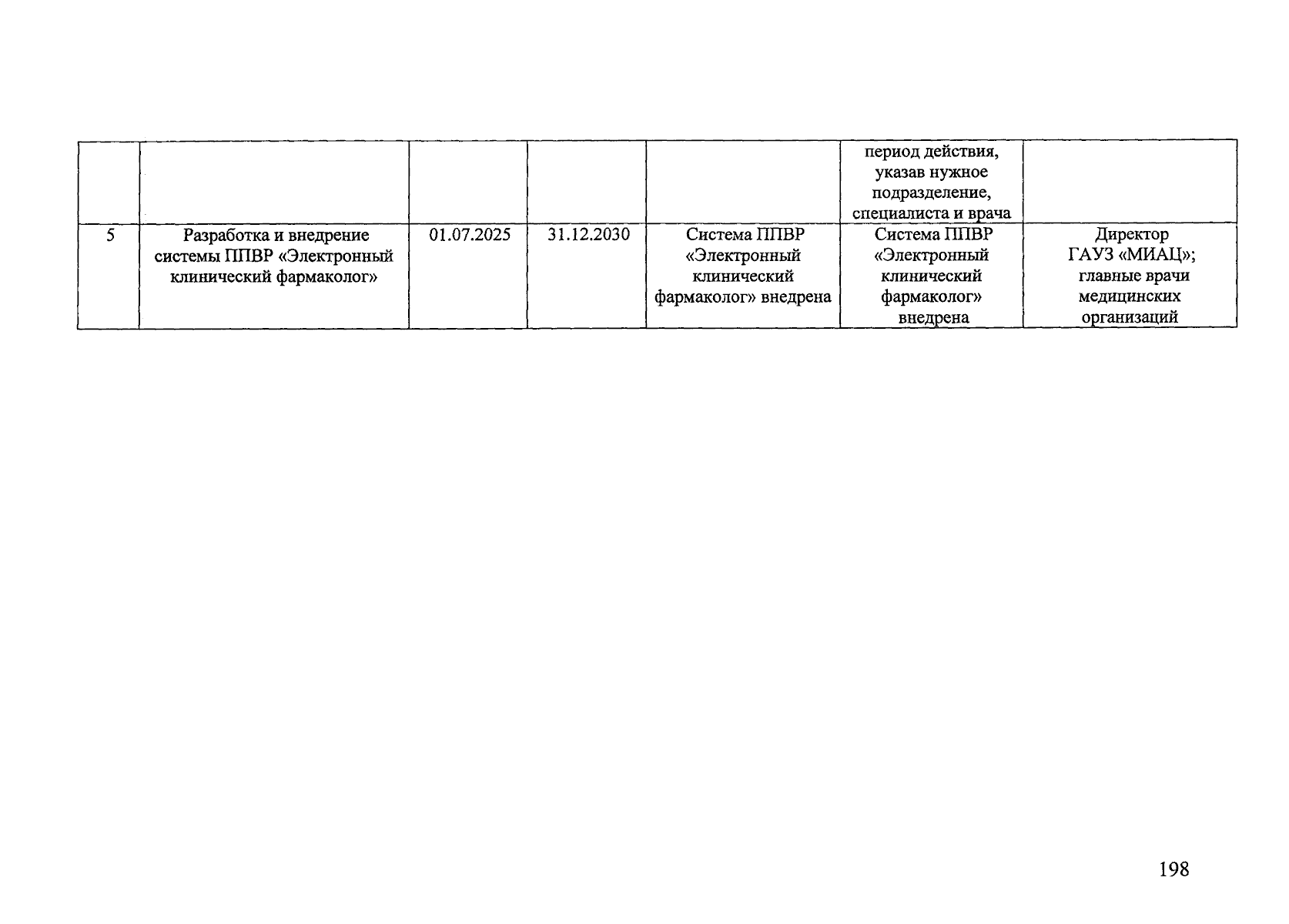 |  |  |  |  |  | период действия, указав нужное подразделение, специалиста и врача |  |
|---|---|---|---|---|---|---|
| 5 | Разработка и внедрение системы ППВР «Электронный клинический фармаколог» | 01.07.2025 | 31.12.2030 | Система ППВР «Электронный клинический фармаколог» внедрена | Система ППВР «Электронный клинический фармаколог» внедрена | Директор ГАУЗ «МИАЦ»; главные врачи медицинских организаций |

198